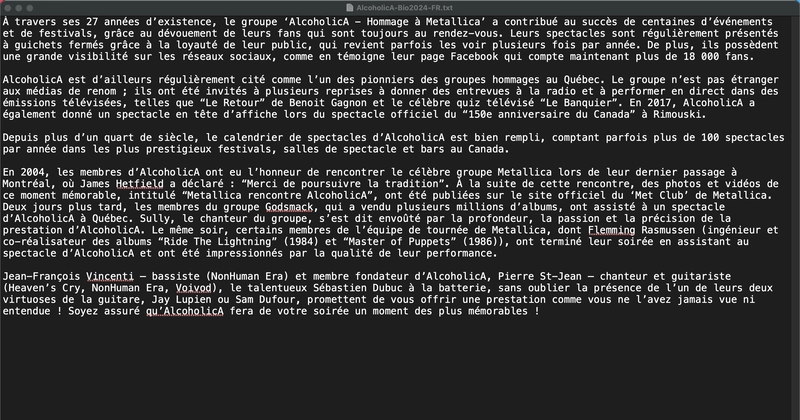 AlcoholicA-Bio2024-FR.txt

À travers ses 27 années d'existence, le groupe 'AlcoholicA – Hommage à Metallica' a contribué au succès de centaines d'événements et de festivals, grâce au dévouement de leurs fans qui sont toujours au rendez-vous. Leurs spectacles sont régulièrement présentés à guichets fermés grâce à la loyauté de leur public, qui revient parfois les voir plusieurs fois par année. De plus, ils possèdent une grande visibilité sur les réseaux sociaux, comme en témoigne leur page Facebook qui compte maintenant plus de 18 000 fans.

AlcoholicA est d'ailleurs régulièrement cité comme l'un des pionniers des groupes hommages au Québec. Le groupe n'est pas étranger aux médias de renom ; ils ont été invités à plusieurs reprises à donner des entrevues à la radio et à performer en direct dans des émissions télévisées, telles que "Le Retour" de Benoit Gagnon et le célèbre quiz télévisé "Le Banquier". En 2017, AlcoholicA a également donné un spectacle en tête d'affiche lors du spectacle officiel du "150e anniversaire du Canada" à Rimouski.

Depuis plus d'un quart de siècle, le calendrier de spectacles d'AlcoholicA est bien rempli, comptant parfois plus de 100 spectacles par année dans les plus prestigieux festivals, salles de spectacle et bars au Canada.

En 2004, les membres d'AlcoholicA ont eu l'honneur de rencontrer le célèbre groupe Metallica lors de leur dernier passage à Montréal, où James Hetfield a déclaré : "Merci de poursuivre la tradition". À la suite de cette rencontre, des photos et vidéos de ce moment mémorable, intitulé "Metallica rencontre AlcoholicA", ont été publiées sur le site officiel du 'Met Club' de Metallica. Deux jours plus tard, les membres du groupe Godsmack, qui a vendu plusieurs millions d'albums, ont assisté à un spectacle d'AlcoholicA à Québec. Sully, le chanteur du groupe, s'est dit envoûté par la profondeur, la passion et la précision de la prestation d'AlcoholicA. Le même soir, certains membres de l'équipe de tournée de Metallica, dont Flemming Rasmussen (ingénieur et co-réalisateur des albums "Ride The Lightning" (1984) et "Master of Puppets" (1986)), ont terminé leur soirée en assistant au spectacle d'AlcoholicA et ont été impressionnés par la qualité de leur performance.

Jean-François Vincenti – bassiste (NonHuman Era) et membre fondateur d'AlcoholicA, Pierre St-Jean – chanteur et guitariste (Heaven's Cry, NonHuman Era, Voivod), le talentueux Sébastien Dubuc à la batterie, sans oublier la présence de l'un de leurs deux virtuoses de la guitare, Jay Lupien ou Sam Dufour, promettent de vous offrir une prestation comme vous ne l'avez jamais vue ni entendue ! Soyez assuré qu'AlcoholicA fera de votre soirée un moment des plus mémorables !